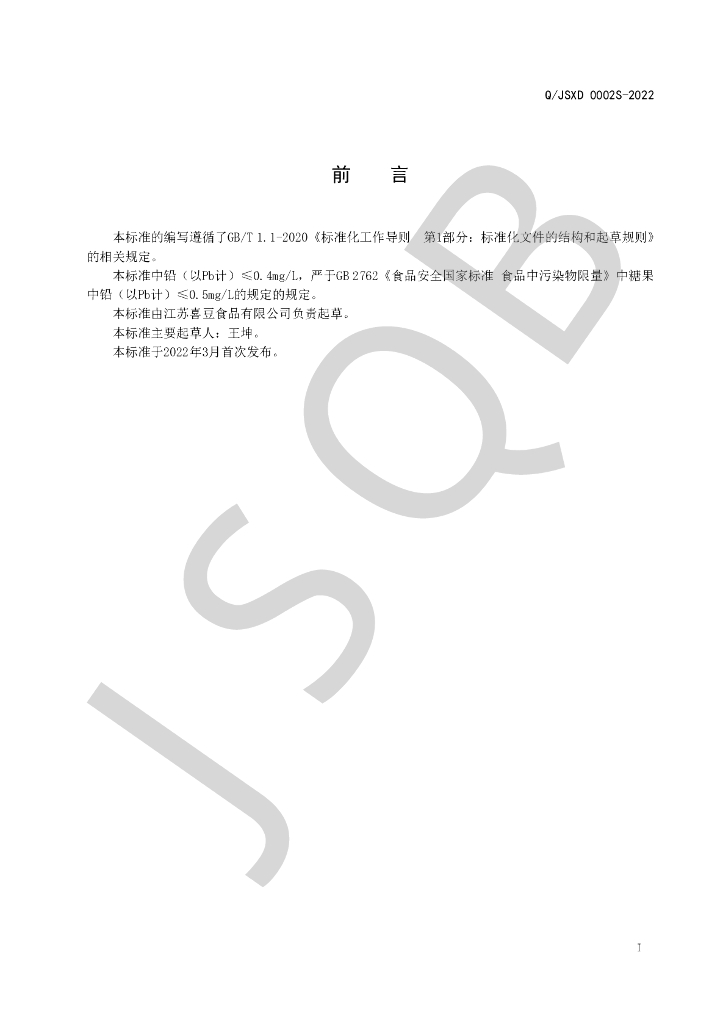 Q/JSXD 0002S-2022

前 言

本标准的编写遵循了GB/T 1.1-2020《标准化工作导则 第1部分：标准化文件的结构和起草规则》的相关规定。

本标准中铅（以Pb计）≤0.4mg/L，严于GB 2762《食品安全国家标准 食品中污染物限量》中糖果中铅（以Pb计）≤0.5mg/L的规定的规定。

本标准由江苏喜豆食品有限公司负责起草。

本标准主要起草人：王坤。

本标准于2022年3月首次发布。

I

JSQB